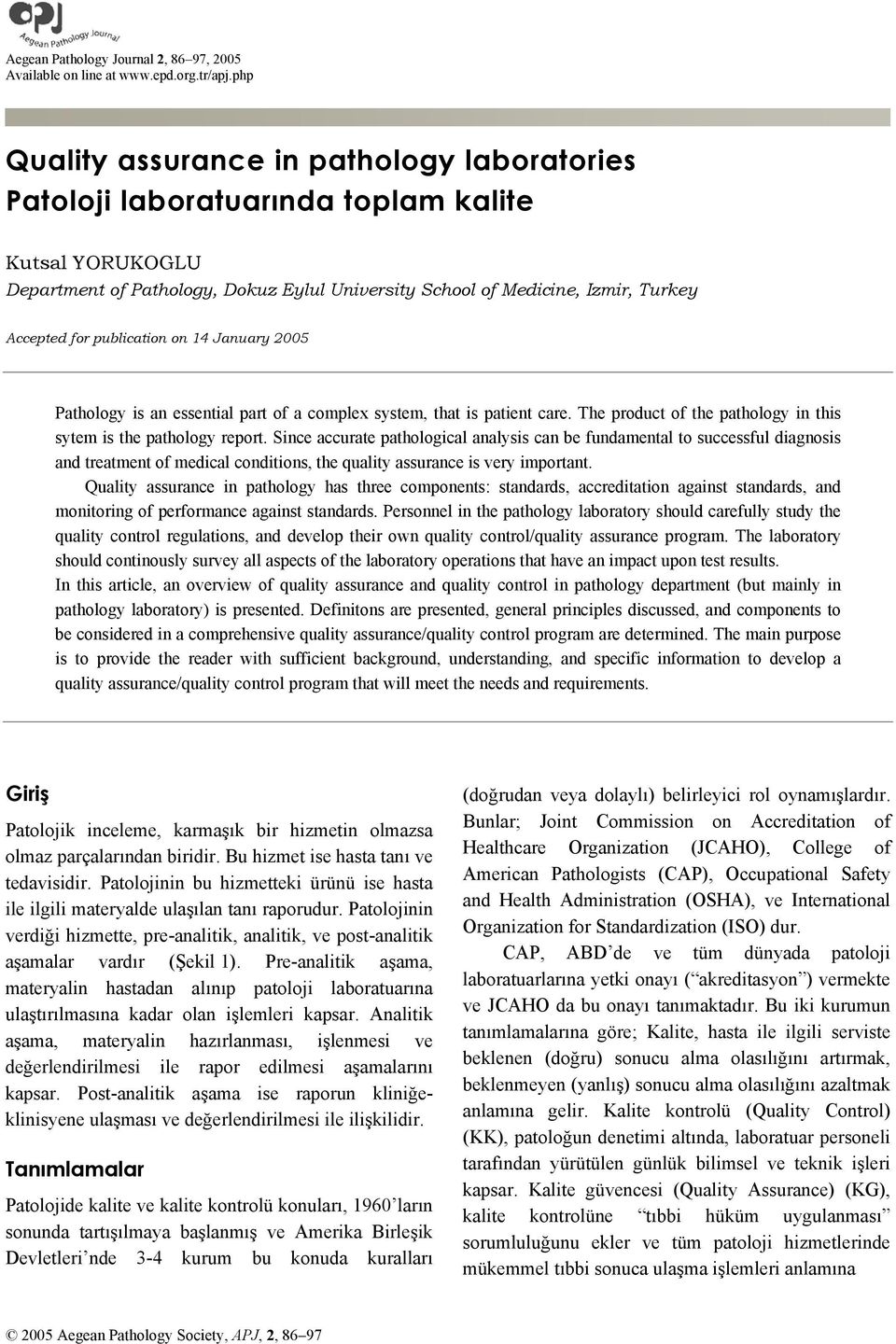 apj
Aegean Pathology Journal

Aegean Pathology Journal 2, 86–97, 2005
Available on line at www.epd.org.tr/apj.php

Quality assurance in pathology laboratories
Patoloji laboratuarında toplam kalite

Kutsal YORUKOGLU
Department of Pathology, Dokuz Eylul University School of Medicine, Izmir, Turkey

Accepted for publication on 14 January 2005

Pathology is an essential part of a complex system, that is patient care. The product of the pathology in this sytem is the pathology report. Since accurate pathological analysis can be fundamental to successful diagnosis and treatment of medical conditions, the quality assurance is very important.

Quality assurance in pathology has three components: standards, accreditation against standards, and monitoring of performance against standards. Personnel in the pathology laboratory should carefully study the quality control regulations, and develop their own quality control/quality assurance program. The laboratory should continously survey all aspects of the laboratory operations that have an impact upon test results.

In this article, an overview of quality assurance and quality control in pathology department (but mainly in pathology laboratory) is presented. Definitons are presented, general principles discussed, and components to be considered in a comprehensive quality assurance/quality control program are determined. The main purpose is to provide the reader with sufficient background, understanding, and specific information to develop a quality assurance/quality control program that will meet the needs and requirements.

Giriş

Patolojik inceleme, karmaşık bir hizmetin olmazsa olmaz parçalarından biridir. Bu hizmet ise hasta tanı ve tedavisidir. Patolojinin bu hizmetteki ürünü ise hasta ile ilgili materyalde ulaşılan tanı raporudur. Patolojinin verdiği hizmette, pre-analitik, analitik, ve post-analitik aşamalar vardır (Şekil 1). Pre-analitik aşama, materyalin hastadan alınıp patoloji laboratuarına ulaştırılmasına kadar olan işlemleri kapsar. Analitik aşama, materyalin hazırlanması, işlenmesi ve değerlendirilmesi ile rapor edilmesi aşamalarını kapsar. Post-analitik aşama ise raporun kliniğe-klinisyene ulaşması ve değerlendirilmesi ile ilişkilidir.

Tanımlamalar

Patolojide kalite ve kalite kontrolü konuları, 1960’ların sonunda tartışılmaya başlanmış ve Amerika Birleşik Devletleri’nde 3-4 kurum bu konuda kuralları

(doğrudan veya dolaylı) belirleyici rol oynamışlardır. Bunlar; Joint Commission on Accreditation of Healthcare Organization (JCAHO), College of American Pathologists (CAP), Occupational Safety and Health Administration (OSHA), ve International Organization for Standardization (ISO) dur.

CAP, ABD’de ve tüm dünyada patoloji laboratuarlarına yetki onayı (“akreditasyon”) vermekte ve JCAHO da bu onayı tanımaktadır. Bu iki kurumun tanımlamalarına göre; Kalite, hasta ile ilgili serviste beklenen (doğru) sonucu alma olasılığını artırmak, beklenmeyen (yanlış) sonucu alma olasılığını azaltmak anlamına gelir. Kalite kontrolü (Quality Control) (KK), patoloğun denetimi altında, laboratuar personeli tarafından yürütülen günlük bilimsel ve teknik işleri kapsar. Kalite güvencesi (Quality Assurance) (KG), kalite kontrolüne “tıbbi hüküm uygulanması” sorumluluğunu ekler ve tüm patoloji hizmetlerinde mükemmel tıbbi sonuca ulaşma işlemleri anlamına

© 2005 Aegean Pathology Society, APJ, 2, 86–97